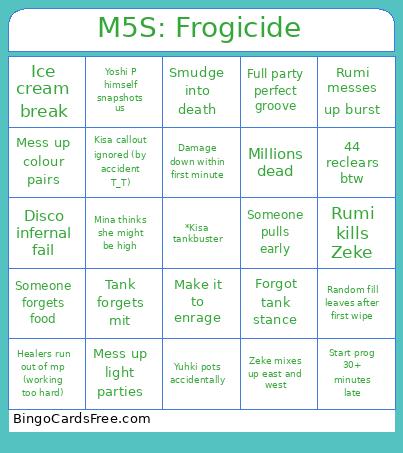 M5S: Frogicide

| | | | | |
|---|---|---|---|---|
| Ice cream break | Yoshi P himself snapshots us | Smudge into death | Full party perfect groove | Rumi messes up burst |
| Mess up colour pairs | Kisa callout ignored (by accident T_T) | Damage down within first minute | Millions dead | 44 reclears btw |
| Disco infernal fail | Mina thinks she might be high | *Kisa tankbuster | Someone pulls early | Rumi kills Zeke |
| Someone forgets food | Tank forgets mit | Make it to enrage | Forgot tank stance | Random fill leaves after first wipe |
| Healers run out of mp (working too hard) | Mess up light parties | Yuhki pots accidentally | Zeke mixes up east and west | Start prog 30+ minutes late |

BingoCardsFree.com